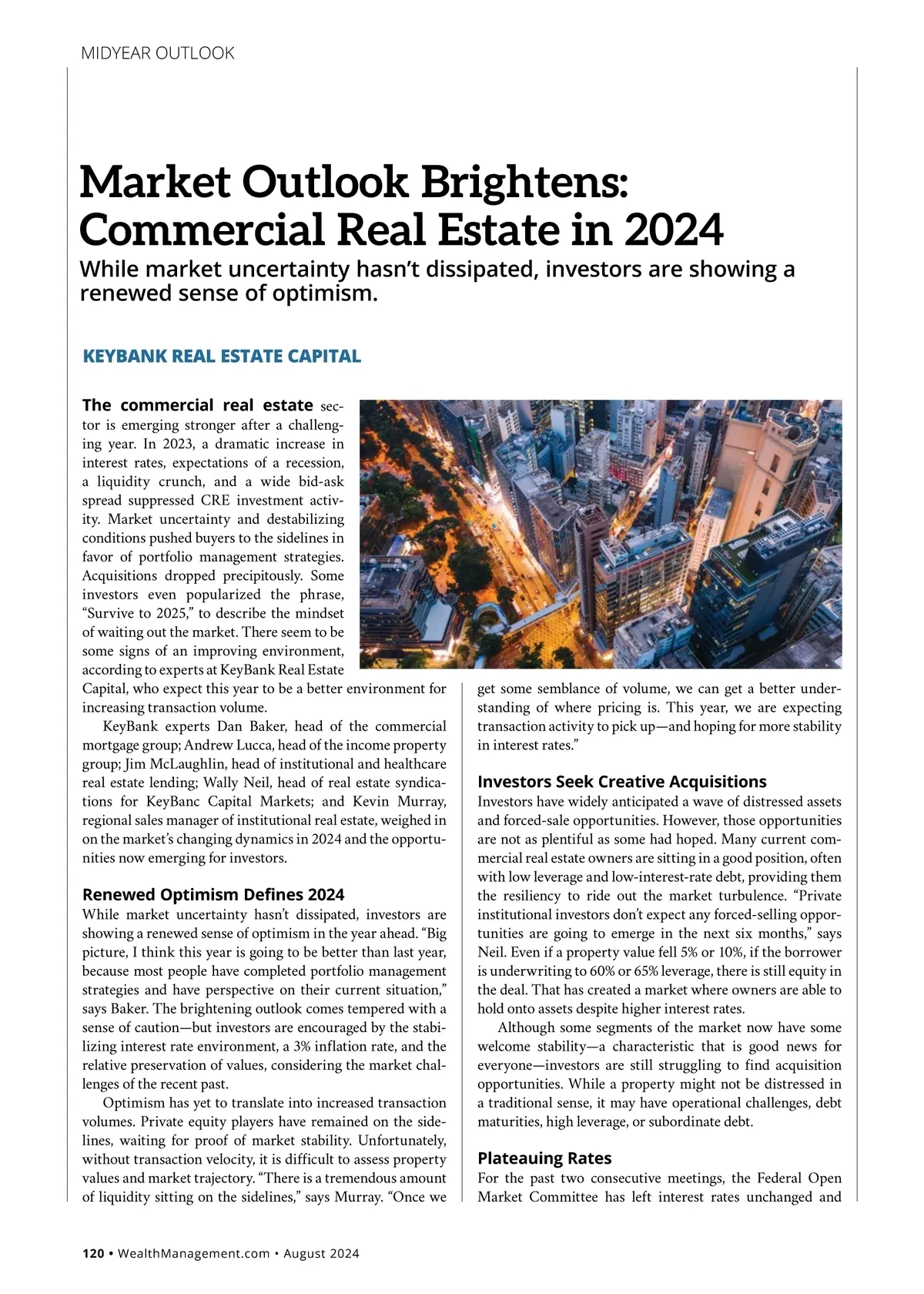 MIDYEAR OUTLOOK

Market Outlook Brightens: Commercial Real Estate in 2024

While market uncertainty hasn't dissipated, investors are showing a renewed sense of optimism.

KEYBANK REAL ESTATE CAPITAL

The commercial real estate sector is emerging stronger after a challenging year. In 2023, a dramatic increase in interest rates, expectations of a recession, a liquidity crunch, and a wide bid-ask spread suppressed CRE investment activity. Market uncertainty and destabilizing conditions pushed buyers to the sidelines in favor of portfolio management strategies. Acquisitions dropped precipitously. Some investors even popularized the phrase, "Survive to 2025," to describe the mindset of waiting out the market. There seem to be some signs of an improving environment, according to experts at KeyBank Real Estate Capital, who expect this year to be a better environment for increasing transaction volume.

KeyBank experts Dan Baker, head of the commercial mortgage group; Andrew Lucca, head of the income property group; Jim McLaughlin, head of institutional and healthcare real estate lending; Wally Neil, head of real estate syndications for KeyBanc Capital Markets; and Kevin Murray, regional sales manager of institutional real estate, weighed in on the market's changing dynamics in 2024 and the opportunities now emerging for investors.

Renewed Optimism Defines 2024

While market uncertainty hasn't dissipated, investors are showing a renewed sense of optimism in the year ahead. "Big picture, I think this year is going to be better than last year, because most people have completed portfolio management strategies and have perspective on their current situation," says Baker. The brightening outlook comes tempered with a sense of caution—but investors are encouraged by the stabilizing interest rate environment, a 3% inflation rate, and the relative preservation of values, considering the market challenges of the recent past.

Optimism has yet to translate into increased transaction volumes. Private equity players have remained on the sidelines, waiting for proof of market stability. Unfortunately, without transaction velocity, it is difficult to assess property values and market trajectory. "There is a tremendous amount of liquidity sitting on the sidelines," says Murray. "Once we get some semblance of volume, we can get a better understanding of where pricing is. This year, we are expecting transaction activity to pick up—and hoping for more stability in interest rates."

Investors Seek Creative Acquisitions

Investors have widely anticipated a wave of distressed assets and forced-sale opportunities. However, those opportunities are not as plentiful as some had hoped. Many current commercial real estate owners are sitting in a good position, often with low leverage and low-interest-rate debt, providing them the resiliency to ride out the market turbulence. "Private institutional investors don't expect any forced-selling opportunities are going to emerge in the next six months," says Neil. Even if a property value fell 5% or 10%, if the borrower is underwriting to 60% or 65% leverage, there is still equity in the deal. That has created a market where owners are able to hold onto assets despite higher interest rates.

Although some segments of the market now have some welcome stability—a characteristic that is good news for everyone—investors are still struggling to find acquisition opportunities. While a property might not be distressed in a traditional sense, it may have operational challenges, debt maturities, high leverage, or subordinate debt.

Plateauing Rates

For the past two consecutive meetings, the Federal Open Market Committee has left interest rates unchanged and

120 • WealthManagement.com • August 2024